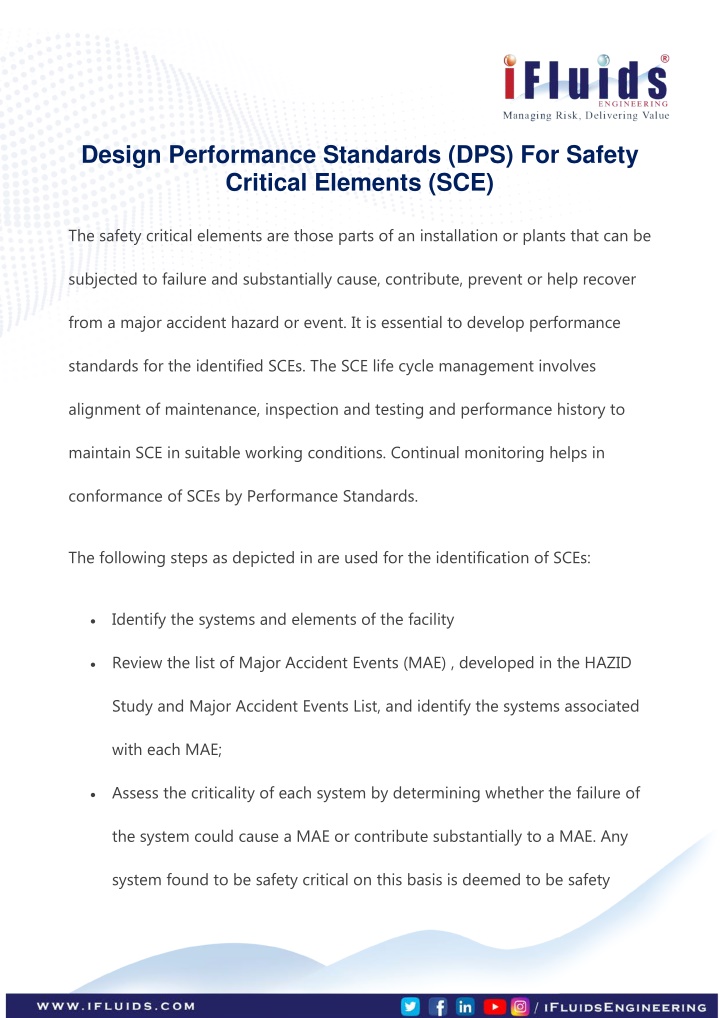 iFluids®
ENGINEERING
Managing Risk, Delivering Value

Design Performance Standards (DPS) For Safety Critical Elements (SCE)

The safety critical elements are those parts of an installation or plants that can be subjected to failure and substantially cause, contribute, prevent or help recover from a major accident hazard or event. It is essential to develop performance standards for the identified SCEs. The SCE life cycle management involves alignment of maintenance, inspection and testing and performance history to maintain SCE in suitable working conditions. Continual monitoring helps in conformance of SCEs by Performance Standards.

The following steps as depicted in are used for the identification of SCEs:

• Identify the systems and elements of the facility
• Review the list of Major Accident Events (MAE) , developed in the HAZID Study and Major Accident Events List, and identify the systems associated with each MAE;
• Assess the criticality of each system by determining whether the failure of the system could cause a MAE or contribute substantially to a MAE. Any system found to be safety critical on this basis is deemed to be safety

WWW.IFLUIDS.COM
/ IFLUIDSENGINEERING